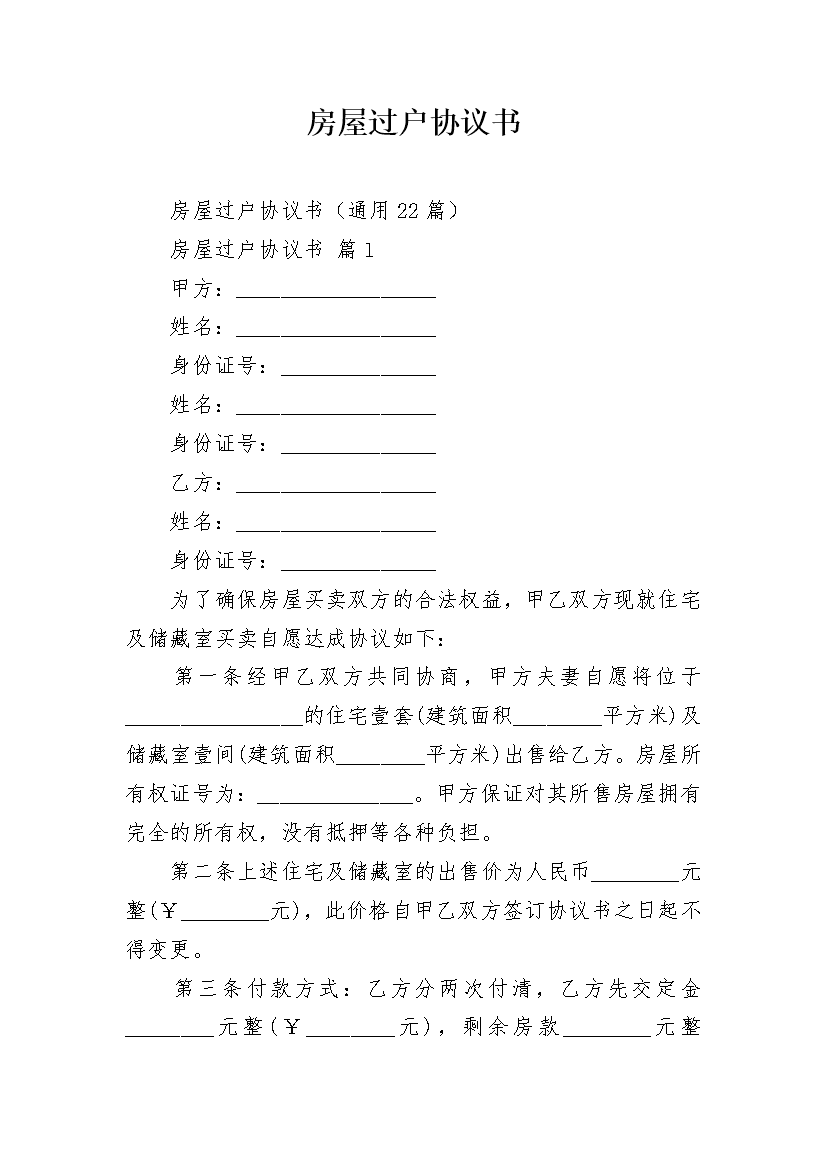 房屋过户协议书

房屋过户协议书（通用22篇）

房屋过户协议书 篇1

甲方：__________________

姓名：__________________

身份证号：______________

姓名：__________________

身份证号：______________

乙方：__________________

姓名：__________________

身份证号：______________

为了确保房屋买卖双方的合法权益，甲乙双方现就住宅及储藏室买卖自愿达成协议如下：

第一条经甲乙双方共同协商，甲方夫妻自愿将位于________________的住宅壹套(建筑面积________平方米)及储藏室壹间(建筑面积________平方米)出售给乙方。房屋所有权证号为：______________。甲方保证对其所售房屋拥有完全的所有权，没有抵押等各种负担。

第二条上述住宅及储藏室的出售价为人民币________元整(￥________元)，此价格自甲乙双方签订协议书之日起不得变更。

第三条付款方式：乙方分两次付清，乙方先交定金________元整（￥________元），剩余房款________元整